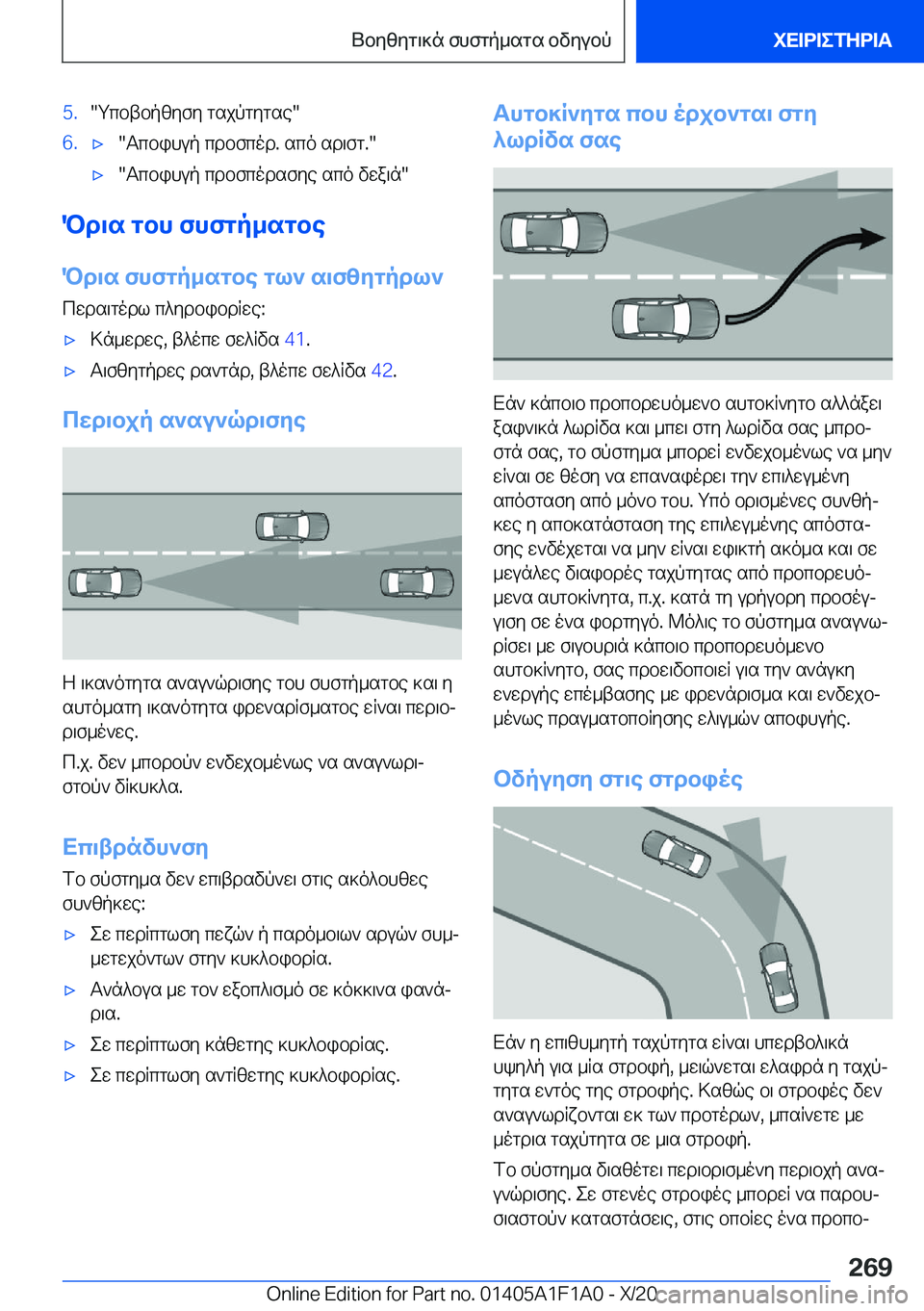 Βοηθητικά συστήματα οδηγού

ΧΕΙΡΙΣΤΗΡΙΑ

5. "Υποβοήθηση ταχύτητας"

6. ▷ "Αποφυγή προσπέρ. από αριστ."

▷ "Αποφυγή προσπέρασης από δεξιά"

Όρια του συστήματος

Όρια συστήματος των αισθητήρων

Περαιτέρω πληροφορίες:

▷ Κάμερες, βλέπε σελίδα 41.

▷ Αισθητήρες ραντάρ, βλέπε σελίδα 42.

Περιοχή αναγνώρισης

Η ικανότητα αναγνώρισης του συστήματος και η αυτόματη ικανότητα φρεναρίσματος είναι περιορισμένες.

Π.χ. δεν μπορούν ενδεχομένως να αναγνωριστούν δίκυκλα.

Επιβράδυνση

Το σύστημα δεν επιβραδύνει στις ακόλουθες συνθήκες:

▷ Σε περίπτωση πεζών ή παρόμοιων αργών συμμετεχόντων στην κυκλοφορία.

▷ Ανάλογα με τον εξοπλισμό σε κόκκινα φανάρια.

▷ Σε περίπτωση κάθετης κυκλοφορίας.

▷ Σε περίπτωση αντίθετης κυκλοφορίας.

Αυτοκίνητα που έρχονται στη λωρίδα σας

Εάν κάποιο προπορευόμενο αυτοκίνητο αλλάξει ξαφνικά λωρίδα και μπει στη λωρίδα σας μπροστά σας, το σύστημα μπορεί ενδεχομένως να μην είναι σε θέση να επαναφέρει την επιλεγμένη απόσταση από μόνο του. Υπό ορισμένες συνθήκες η αποκατάσταση της επιλεγμένης απόστασης ενδέχεται να μην είναι εφικτή ακόμα και σε μεγάλες διαφορές ταχύτητας από προπορευόμενα αυτοκίνητα, π.χ. κατά τη γρήγορη προσέγγιση σε ένα φορτηγό. Μόλις το σύστημα αναγνωρίσει με σιγουριά κάποιο προπορευόμενο αυτοκίνητο, σας προειδοποιεί για την ανάγκη ενεργής επέμβασης με φρενάρισμα και ενδεχομένως πραγματοποίησης ελιγμών αποφυγής.

Οδήγηση στις στροφές

Εάν η επιθυμητή ταχύτητα είναι υπερβολικά υψηλή για μία στροφή, μειώνεται ελαφρά η ταχύτητα εντός της στροφής. Καθώς οι στροφές δεν αναγνωρίζονται εκ των προτέρων, μπαίνετε με μέτρια ταχύτητα σε μια στροφή.

Το σύστημα διαθέτει περιορισμένη περιοχή αναγνώρισης. Σε στενές στροφές μπορεί να παρουσιαστούν καταστάσεις, στις οποίες ένα προπο-

269

Online Edition for Part no. 01405A1F1A0 - X/20 carmanualsonline.info